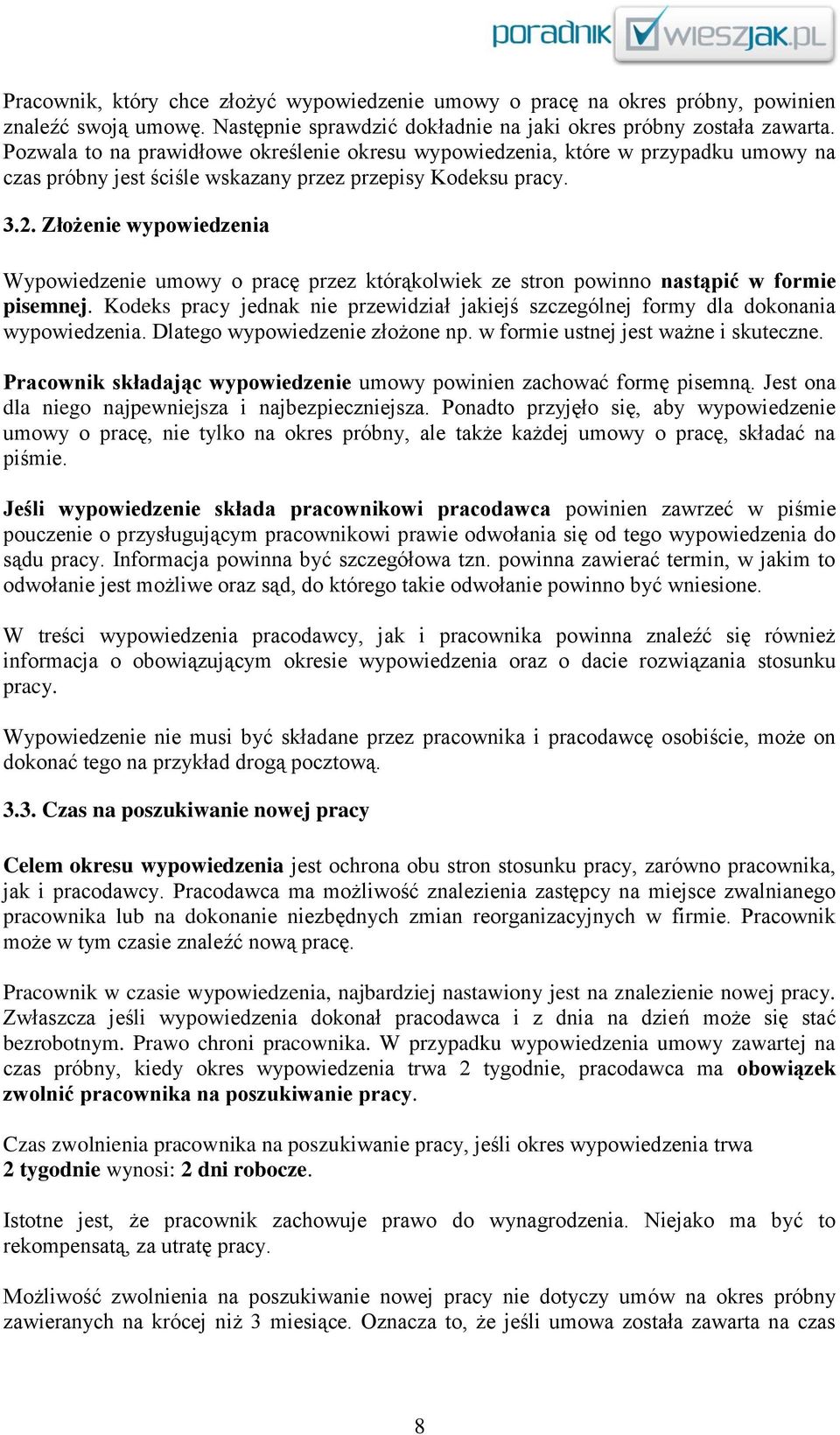 poradnik wieszjak.pl

Pracownik, który chce złożyć wypowiedzenie umowy o pracę na okres próbny, powinien znaleźć swoją umowę. Następnie sprawdzić dokładnie na jaki okres próbny została zawarta. Pozwala to na prawidłowe określenie okresu wypowiedzenia, które w przypadku umowy na czas próbny jest ściśle wskazany przez przepisy Kodeksu pracy.

3.2. Złożenie wypowiedzenia

Wypowiedzenie umowy o pracę przez którąkolwiek ze stron powinno nastąpić w formie pisemnej. Kodeks pracy jednak nie przewidział jakiejś szczególnej formy dla dokonania wypowiedzenia. Dlatego wypowiedzenie złożone np. w formie ustnej jest ważne i skuteczne.

Pracownik składając wypowiedzenie umowy powinien zachować formę pisemną. Jest ona dla niego najpewniejsza i najbezpieczniejsza. Ponadto przyjęło się, aby wypowiedzenie umowy o pracę, nie tylko na okres próbny, ale także każdej umowy o pracę, składać na piśmie.

Jeśli wypowiedzenie składa pracownikowi pracodawca powinien zawrzeć w piśmie pouczenie o przysługującym pracownikowi prawie odwołania się od tego wypowiedzenia do sądu pracy. Informacja powinna być szczegółowa tzn. powinna zawierać termin, w jakim to odwołanie jest możliwe oraz sąd, do którego takie odwołanie powinno być wniesione.

W treści wypowiedzenia pracodawcy, jak i pracownika powinna znaleźć się również informacja o obowiązującym okresie wypowiedzenia oraz o dacie rozwiązania stosunku pracy.

Wypowiedzenie nie musi być składane przez pracownika i pracodawcę osobiście, może on dokonać tego na przykład drogą pocztową.

3.3. Czas na poszukiwanie nowej pracy

Celem okresu wypowiedzenia jest ochrona obu stron stosunku pracy, zarówno pracownika, jak i pracodawcy. Pracodawca ma możliwość znalezienia zastępcy na miejsce zwalnianego pracownika lub na dokonanie niezbędnych zmian reorganizacyjnych w firmie. Pracownik może w tym czasie znaleźć nową pracę.

Pracownik w czasie wypowiedzenia, najbardziej nastawiony jest na znalezienie nowej pracy. Zwłaszcza jeśli wypowiedzenia dokonał pracodawca i z dnia na dzień może się stać bezrobotnym. Prawo chroni pracownika. W przypadku wypowiedzenia umowy zawartej na czas próbny, kiedy okres wypowiedzenia trwa 2 tygodnie, pracodawca ma obowiązek zwolnić pracownika na poszukiwanie pracy.

Czas zwolnienia pracownika na poszukiwanie pracy, jeśli okres wypowiedzenia trwa 2 tygodnie wynosi: 2 dni robocze.

Istotne jest, że pracownik zachowuje prawo do wynagrodzenia. Niejako ma być to rekompensatą, za utratę pracy.

Możliwość zwolnienia na poszukiwanie nowej pracy nie dotyczy umów na okres próbny zawieranych na krócej niż 3 miesiące. Oznacza to, że jeśli umowa została zawarta na czas

8